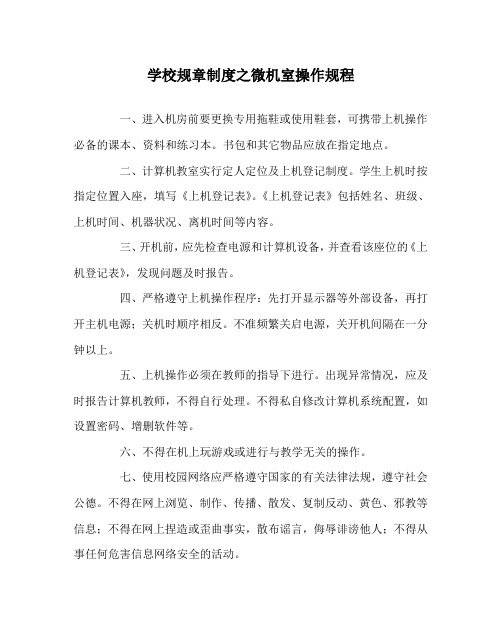 学校规章制度之微机室操作规程

一、进入机房前要更换专用拖鞋或使用鞋套，可携带上机操作必备的课本、资料和练习本。书包和其它物品应放在指定地点。

二、计算机教室实行定人定位及上机登记制度。学生上机时按指定位置入座，填写《上机登记表》。《上机登记表》包括姓名、班级、上机时间、机器状况、离机时间等内容。

三、开机前，应先检查电源和计算机设备，并查看该座位的《上机登记表》，发现问题及时报告。

四、严格遵守上机操作程序：先打开显示器等外部设备，再打开主机电源；关机时顺序相反。不准频繁关启电源，关开机间隔在一分钟以上。

五、上机操作必须在教师的指导下进行。出现异常情况，应及时报告计算机教师，不得自行处理。不得私自修改计算机系统配置，如设置密码、增删软件等。

六、不得在机上玩游戏或进行与教学无关的操作。

七、使用校园网络应严格遵守国家的有关法律法规，遵守社会公德。不得在网上浏览、制作、传播、散发、复制反动、黄色、邪教等信息；不得在网上捏造或歪曲事实，散布谣言，侮辱诽谤他人；不得从事任何危害信息网络安全的活动。